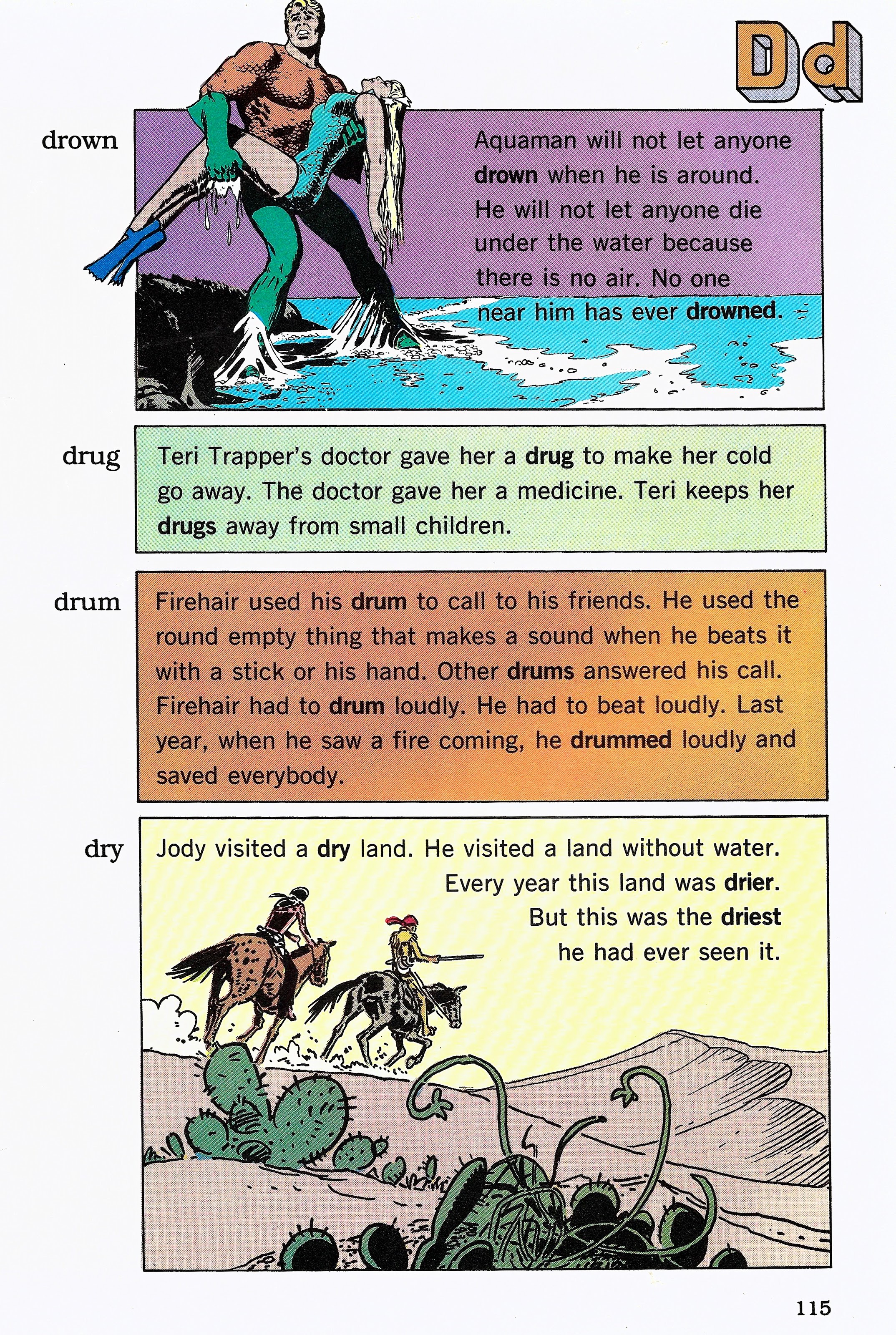 Dd

drown

Aquaman will not let anyone drown when he is around. He will not let anyone die under the water because there is no air. No one near him has ever drowned.

drug

Teri Trapper's doctor gave her a drug to make her cold go away. The doctor gave her a medicine. Teri keeps her drugs away from small children.

drum

Firehair used his drum to call to his friends. He used the round empty thing that makes a sound when he beats it with a stick or his hand. Other drums answered his call. Firehair had to drum loudly. He had to beat loudly. Last year, when he saw a fire coming, he drummed loudly and saved everybody.

dry

Jody visited a dry land. He visited a land without water. Every year this land was drier. But this was the driest he had ever seen it.

115